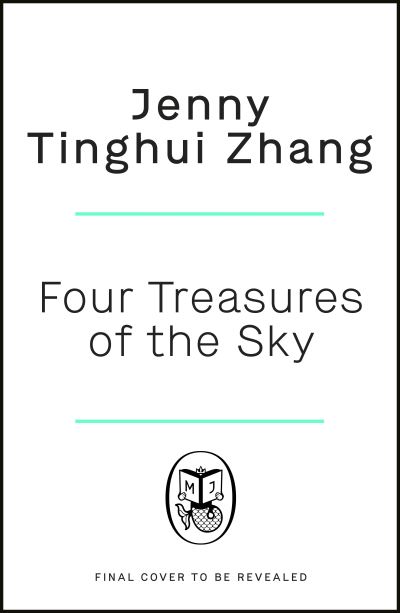 Jenny Tinghui Zhang

Four Treasures of the Sky

M J

FINAL COVER TO BE REVEALED